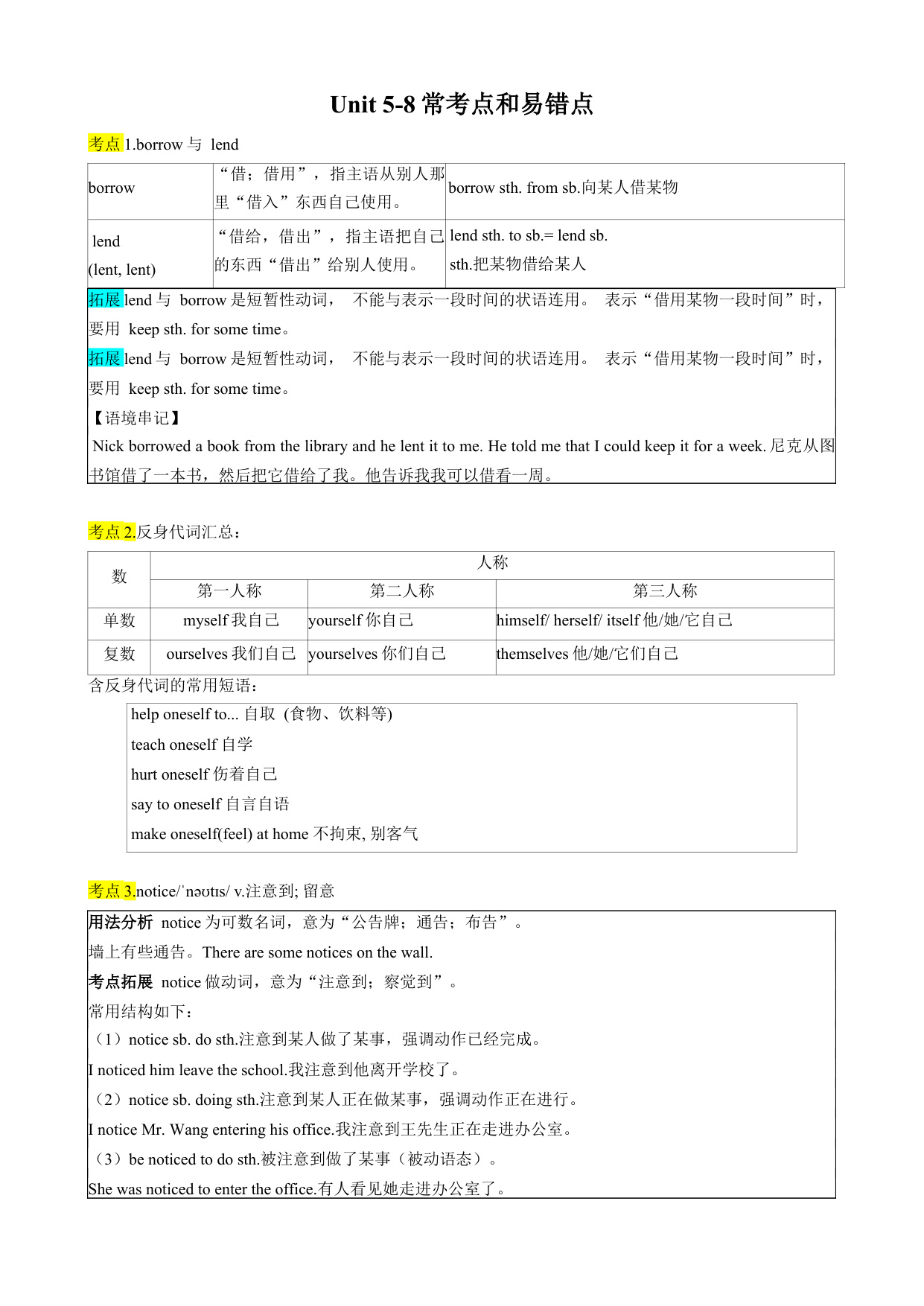 Unit 5-8 常考点和易错点

考点 1.borrow 与 lend

| borrow | “借；借用”，指主语从别人那里“借入”东西自己使用。 | borrow sth. from sb.向某人借某物 |
|---|---|---|
| lend (lent, lent) | “借给，借出”，指主语把自己的东西“借出”给别人使用。 | lend sth. to sb.= lend sb. sth.把某物借给某人 |

拓展 lend 与 borrow 是短暂性动词， 不能与表示一段时间的状语连用。 表示“借用某物一段时间”时，要用 keep sth. for some time。

拓展 lend 与 borrow 是短暂性动词， 不能与表示一段时间的状语连用。 表示“借用某物一段时间”时，要用 keep sth. for some time。

【语境串记】

Nick borrowed a book from the library and he lent it to me. He told me that I could keep it for a week. 尼克从图书馆借了一本书，然后把它借给了我。他告诉我我可以借看一周。

考点 2.反身代词汇总：

| 数 | 人称 | | |
|---|---|---|---|
| | 第一人称 | 第二人称 | 第三人称 |
| 单数 | myself 我自己 | yourself 你自己 | himself/ herself/ itself 他/她/它自己 |
| 复数 | ourselves 我们自己 | yourselves 你们自己 | themselves 他/她/它们自己 |

含反身代词的常用短语：

help oneself to... 自取 (食物、饮料等)
teach oneself 自学
hurt oneself 伤着自己
say to oneself 自言自语
make oneself(feel) at home 不拘束, 别客气

考点 3.notice/ˈnəʊtɪs/ v.注意到; 留意

用法分析 notice 为可数名词，意为“公告牌；通告；布告”。
墙上有些通告。There are some notices on the wall.
考点拓展 notice 做动词，意为“注意到；察觉到”。
常用结构如下：
（1）notice sb. do sth.注意到某人做了某事，强调动作已经完成。
I noticed him leave the school.我注意到他离开学校了。
（2）notice sb. doing sth.注意到某人正在做某事，强调动作正在进行。
I notice Mr. Wang entering his office.我注意到王先生正在走进办公室。
（3）be noticed to do sth.被注意到做了某事（被动语态）。
She was noticed to enter the office.有人看见她走进办公室了。